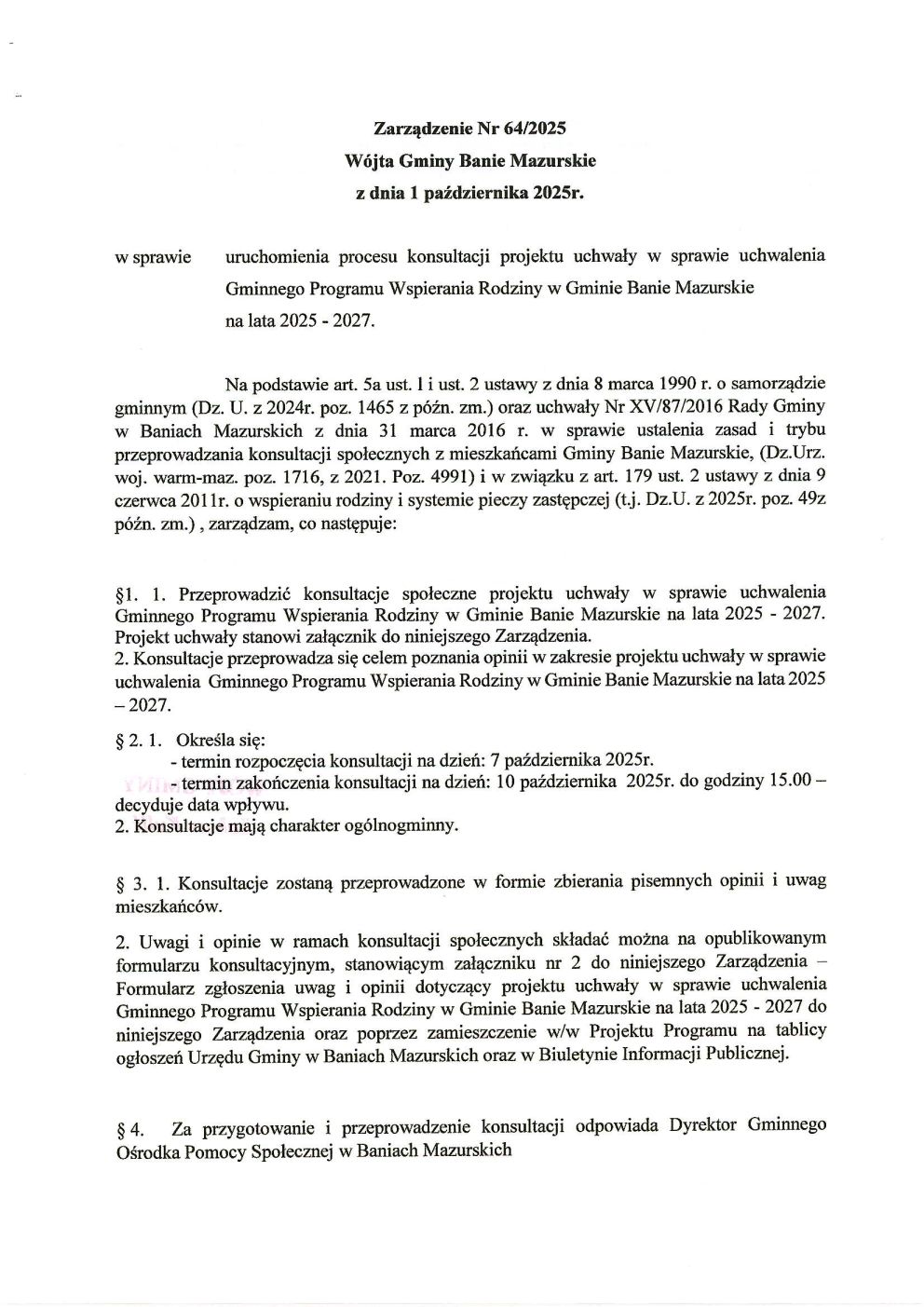 Zarządzenie Nr 64/2025
Wójta Gminy Banie Mazurskie
z dnia 1 października 2025r.

w sprawie uruchomienia procesu konsultacji projektu uchwały w sprawie uchwalenia Gminnego Programu Wspierania Rodziny w Gminie Banie Mazurskie na lata 2025 - 2027.

Na podstawie art. 5a ust. 1 i ust. 2 ustawy z dnia 8 marca 1990 r. o samorządzie gminnym (Dz. U. z 2024r. poz. 1465 z późn. zm.) oraz uchwały Nr XV/87/2016 Rady Gminy w Baniach Mazurskich z dnia 31 marca 2016 r. w sprawie ustalenia zasad i trybu przeprowadzania konsultacji społecznych z mieszkańcami Gminy Banie Mazurskie, (Dz.Urz. woj. warm-maz. poz. 1716, z 2021. Poz. 4991) i w związku z art. 179 ust. 2 ustawy z dnia 9 czerwca 2011r. o wspieraniu rodziny i systemie pieczy zastępczej (t.j. Dz.U. z 2025r. poz. 49z późn. zm.) , zarządzam, co następuje:

§1. 1. Przeprowadzić konsultacje społeczne projektu uchwały w sprawie uchwalenia Gminnego Programu Wspierania Rodziny w Gminie Banie Mazurskie na lata 2025 - 2027. Projekt uchwały stanowi załącznik do niniejszego Zarządzenia.
2. Konsultacje przeprowadza się celem poznania opinii w zakresie projektu uchwały w sprawie uchwalenia Gminnego Programu Wspierania Rodziny w Gminie Banie Mazurskie na lata 2025 – 2027.

§ 2. 1. Określa się:
- termin rozpoczęcia konsultacji na dzień: 7 października 2025r.
- termin zakończenia konsultacji na dzień: 10 października 2025r. do godziny 15.00 – decyduje data wpływu.
2. Konsultacje mają charakter ogólnogminny.

§ 3. 1. Konsultacje zostaną przeprowadzone w formie zbierania pisemnych opinii i uwag mieszkańców.

2. Uwagi i opinie w ramach konsultacji społecznych składać można na opublikowanym formularzu konsultacyjnym, stanowiącym załączniku nr 2 do niniejszego Zarządzenia – Formularz zgłoszenia uwag i opinii dotyczący projektu uchwały w sprawie uchwalenia Gminnego Programu Wspierania Rodziny w Gminie Banie Mazurskie na lata 2025 - 2027 do niniejszego Zarządzenia oraz poprzez zamieszczenie w/w Projektu Programu na tablicy ogłoszeń Urzędu Gminy w Baniach Mazurskich oraz w Biuletynie Informacji Publicznej.

§ 4. Za przygotowanie i przeprowadzenie konsultacji odpowiada Dyrektor Gminnego Ośrodka Pomocy Społecznej w Baniach Mazurskich